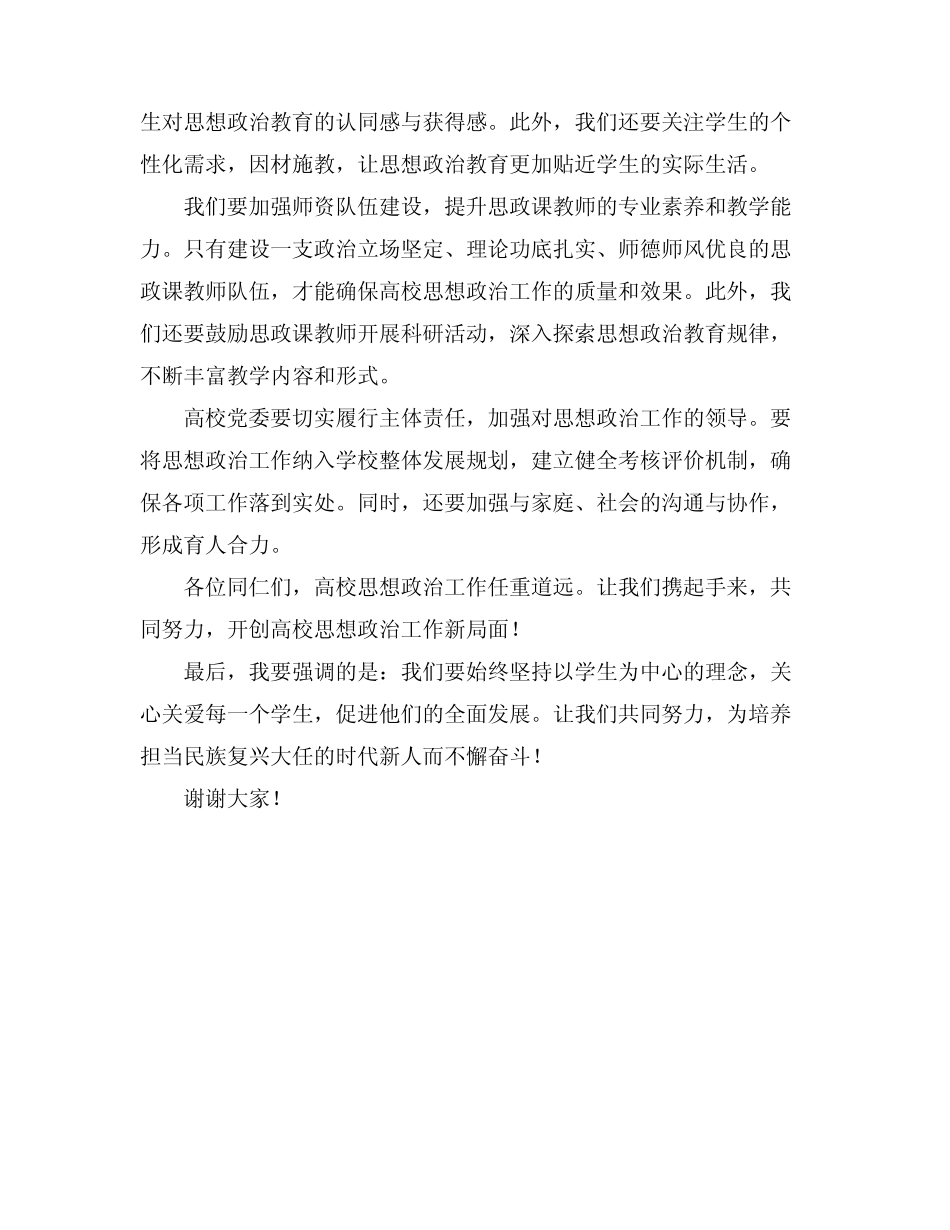 生对思想政治教育的认同感与获得感。此外，我们还要关注学生的个性化需求，因材施教，让思想政治教育更加贴近学生的实际生活。

我们要加强师资队伍建设，提升思政课教师的专业素养和教学能力。只有建设一支政治立场坚定、理论功底扎实、师德师风优良的思政课教师队伍，才能确保高校思想政治工作的质量和效果。此外，我们还要鼓励思政课教师开展科研活动，深入探索思想政治教育规律，不断丰富教学内容和形式。

高校党委要切实履行主体责任，加强对思想政治工作的领导。要将思想政治工作纳入学校整体发展规划，建立健全考核评价机制，确保各项工作落到实处。同时，还要加强与家庭、社会的沟通与协作，形成育人合力。

各位同仁们，高校思想政治工作任重道远。让我们携起手来，共同努力，开创高校思想政治工作新局面！

最后，我要强调的是：我们要始终坚持以学生为中心的理念，关心关爱每一个学生，促进他们的全面发展。让我们共同努力，为培养担当民族复兴大任的时代新人而不懈奋斗！

谢谢大家！